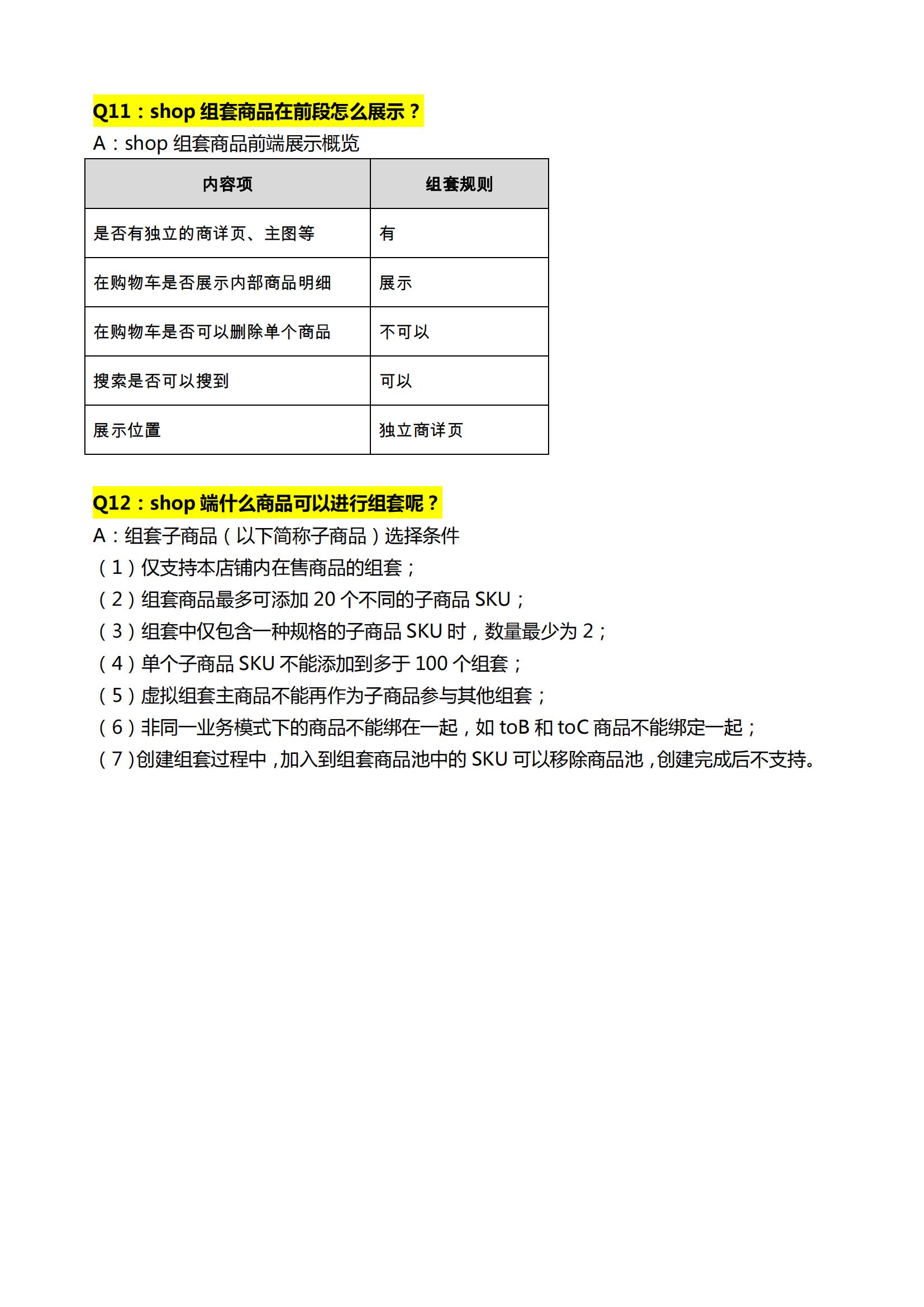 Q11：shop 组套商品在前段怎么展示？

A：shop 组套商品前端展示概览

| 内容项 | 组套规则 |
|---|---|
| 是否有独立的商详页、主图等 | 有 |
| 在购物车是否展示内部商品明细 | 展示 |
| 在购物车是否可以删除单个商品 | 不可以 |
| 搜索是否可以搜到 | 可以 |
| 展示位置 | 独立商详页 |

Q12：shop 端什么商品可以进行组套呢？

A：组套子商品（以下简称子商品）选择条件

（1）仅支持本店铺内在售商品的组套；

（2）组套商品最多可添加 20 个不同的子商品 SKU；

（3）组套中仅包含一种规格的子商品 SKU 时，数量最少为 2；

（4）单个子商品 SKU 不能添加到多于 100 个组套；

（5）虚拟组套主商品不能再作为子商品参与其他组套；

（6）非同一业务模式下的商品不能绑在一起，如 toB 和 toC 商品不能绑定一起；

（7）创建组套过程中，加入到组套商品池中的 SKU 可以移除商品池，创建完成后不支持。